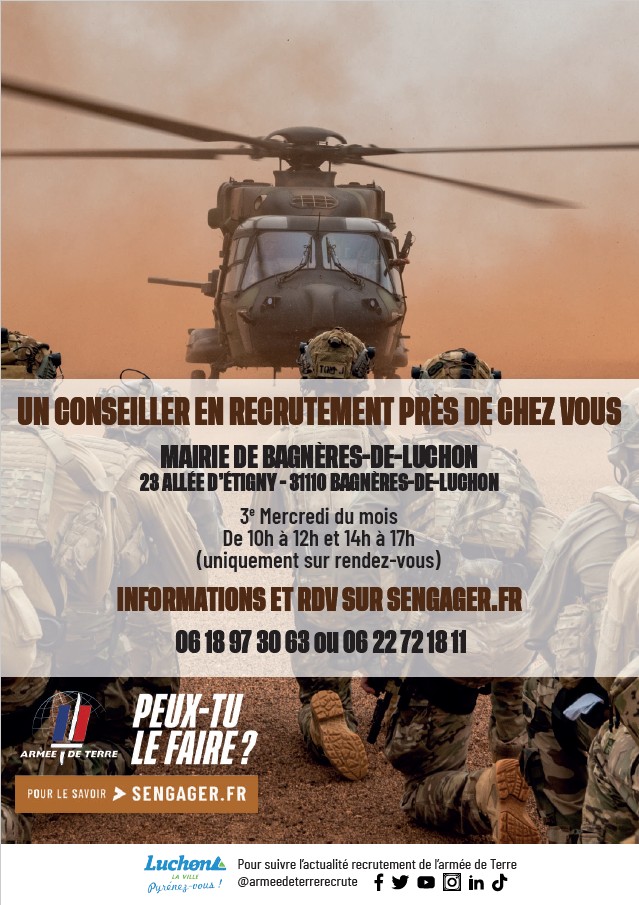 UN CONSEILLER EN RECRUTEMENT PRÈS DE CHEZ VOUS

MAIRIE DE BAGNÈRES-DE-LUCHON
23 ALLÉE D'ÉTIGNY - 31110 BAGNÈRES-DE-LUCHON

3e Mercredi du mois
De 10h à 12h et 14h à 17h
(uniquement sur rendez-vous)

INFORMATIONS ET RDV SUR SENGAGER.FR

06 18 97 30 63 ou 06 22 72 18 11

ARMÉE DE TERRE

PEUX-TU LE FAIRE ?

POUR LE SAVOIR > SENGAGER.FR

Luchon LA VILLE Pyrénez-vous !

Pour suivre l'actualité recrutement de l'armée de Terre
@armeedeterrerecrute